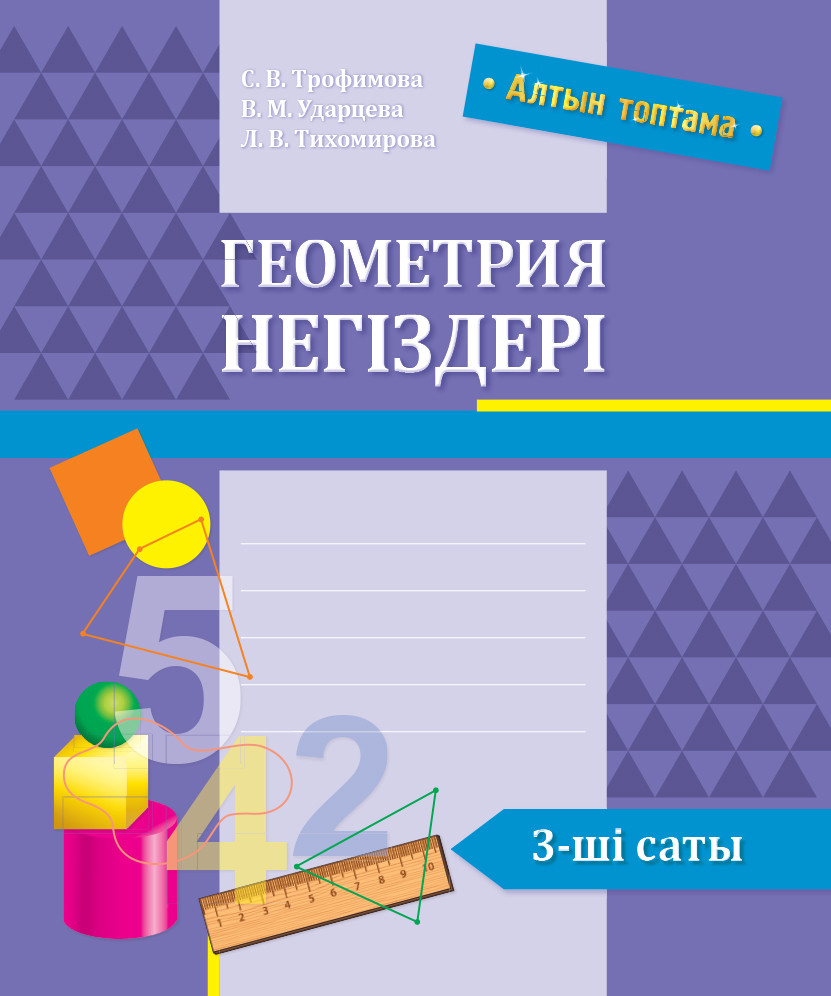 С. В. Трофимова
В. М. Ударцева
Л. В. Тихомирова

Алтын топтама

ГЕОМЕТРИЯ
НЕГІЗДЕРІ

5
4
2

1 2 3 4 5 6 7 8 9 10

3-ші саты